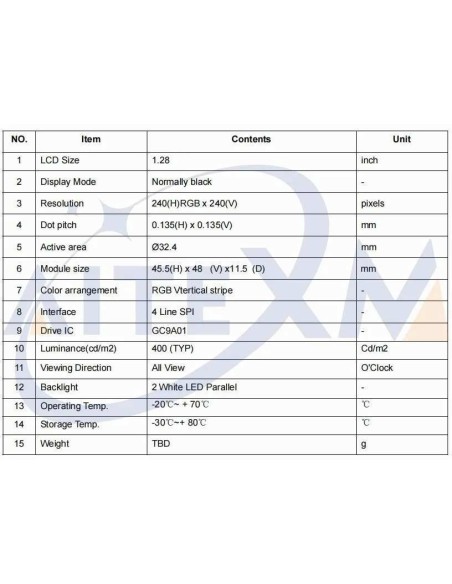 | NO. | Item | Contents | Unit |
|---|---|---|---|
| 1 | LCD Size | 1.28 | inch |
| 2 | Display Mode | Normally black | - |
| 3 | Resolution | 240(H)RGB x 240(V) | pixels |
| 4 | Dot pitch | 0.135(H) x 0.135(V) | mm |
| 5 | Active area | Ø32.4 | mm |
| 6 | Module size | 45.5(H) x 48 (V) x11.5 (D) | mm |
| 7 | Color arrangement | RGB Vtertical stripe | - |
| 8 | Interface | 4 Line SPI | - |
| 9 | Drive IC | GC9A01 | - |
| 10 | Luminance(cd/m2) | 400 (TYP) | Cd/m2 |
| 11 | Viewing Direction | All View | O'Clock |
| 12 | Backlight | 2 White LED Parallel | - |
| 13 | Operating Temp. | -20℃~ + 70℃ | ℃ |
| 14 | Storage Temp. | -30℃~+ 80℃ | ℃ |
| 15 | Weight | TBD | g |

AITEXM